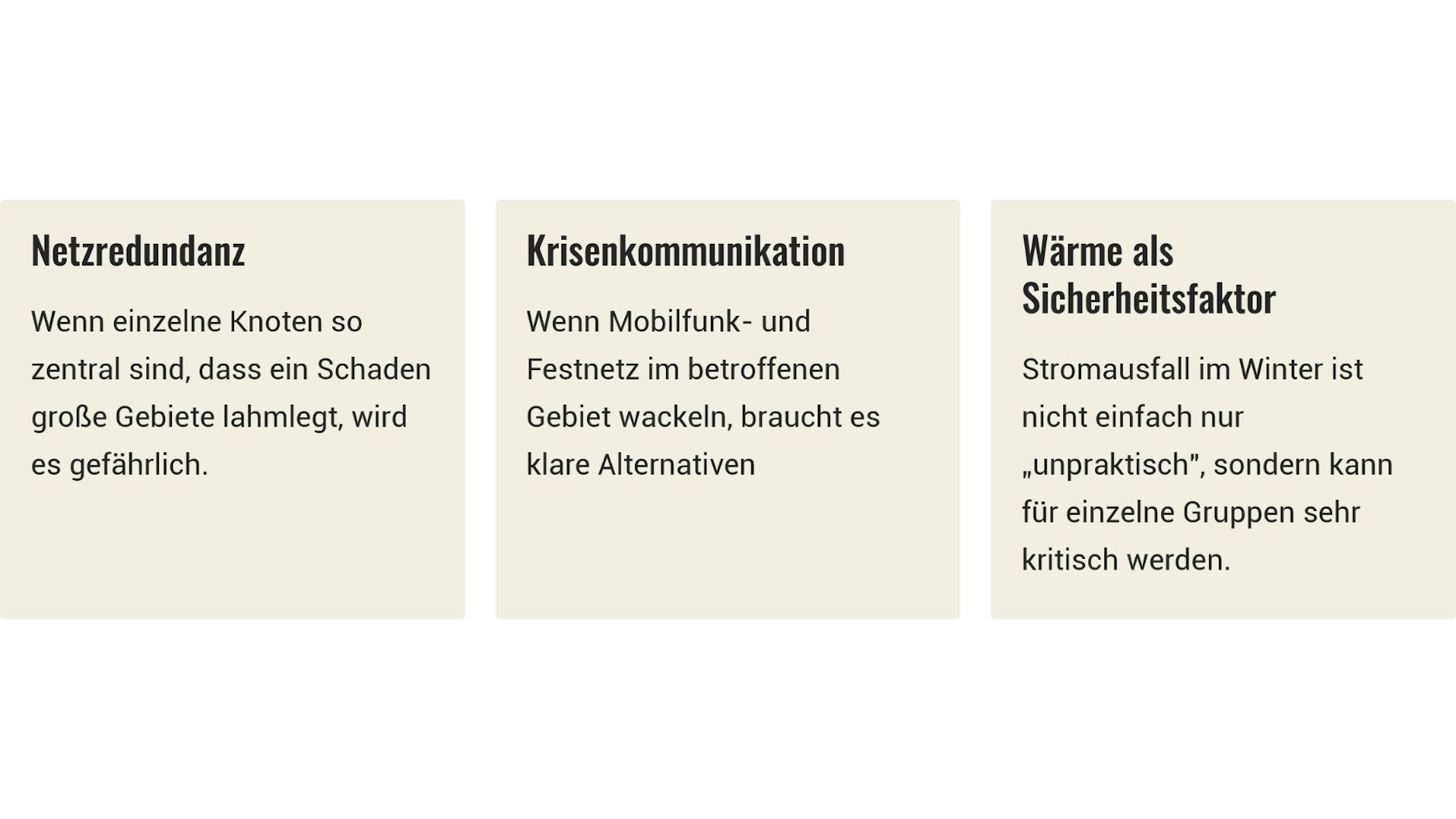 Netzredundanz

Wenn einzelne Knoten so zentral sind, dass ein Schaden große Gebiete lahmlegt, wird es gefährlich.

Krisenkommunikation

Wenn Mobilfunk- und Festnetz im betroffenen Gebiet wackeln, braucht es klare Alternativen

Wärme als Sicherheitsfaktor

Stromausfall im Winter ist nicht einfach nur „unpraktisch", sondern kann für einzelne Gruppen sehr kritisch werden.